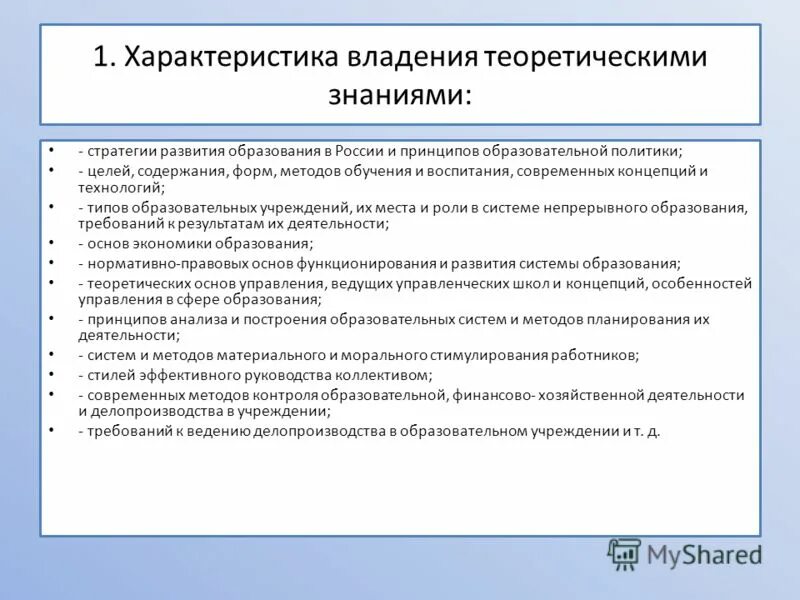 1. Характеристика владения теоретическими знаниями:

• - стратегии развития образования в России и принципов образовательной политики;
• - целей, содержания, форм, методов обучения и воспитания, современных концепций и технологий;
• - типов образовательных учреждений, их места и роли в системе непрерывного образования, требований к результатам их деятельности;
• - основ экономики образования;
• - нормативно-правовых основ функционирования и развития системы образования;
• - теоретических основ управления, ведущих управленческих школ и концепций, особенностей управления в сфере образования;
• - принципов анализа и построения образовательных систем и методов планирования их деятельности;
• - систем и методов материального и морального стимулирования работников;
• - стилей эффективного руководства коллективом;
• - современных методов контроля образовательной, финансово- хозяйственной деятельности и делопроизводства в учреждении;
• - требований к ведению делопроизводства в образовательном учреждении и т. д.

MyShared